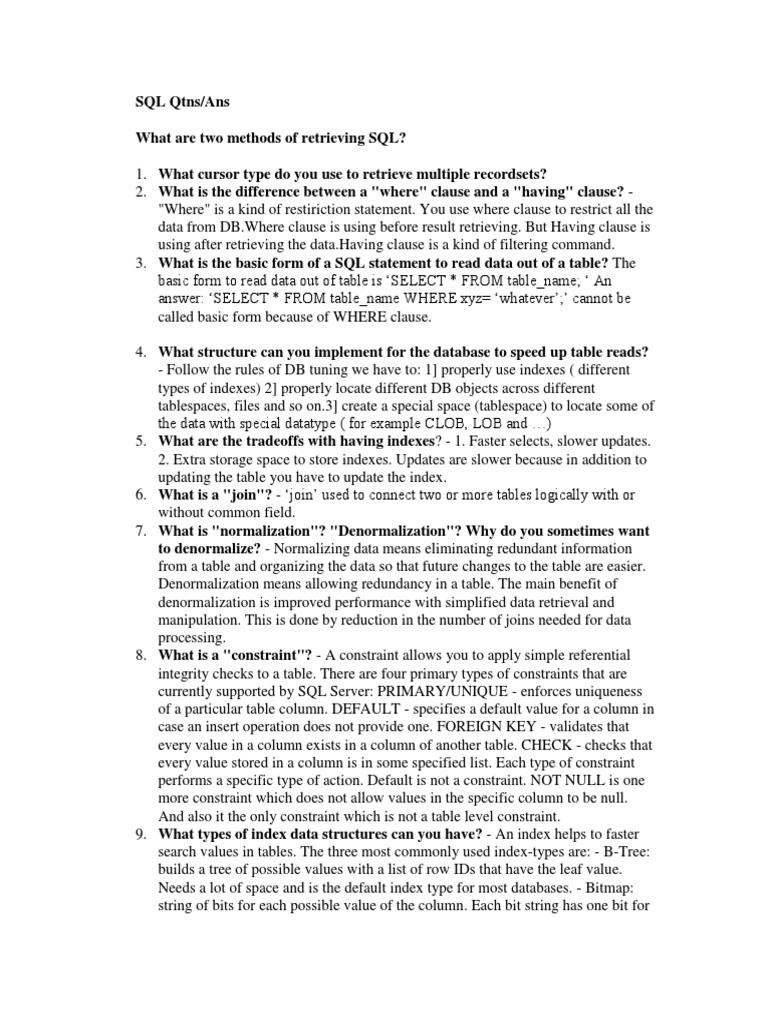 SQL Qtns/Ans

What are two methods of retrieving SQL?

1. What cursor type do you use to retrieve multiple recordsets?
2. What is the difference between a "where" clause and a "having" clause? - "Where" is a kind of restiriction statement. You use where clause to restrict all the data from DB.Where clause is using before result retrieving. But Having clause is using after retrieving the data.Having clause is a kind of filtering command.
3. What is the basic form of a SQL statement to read data out of a table? The basic form to read data out of table is 'SELECT * FROM table_name; ' An answer: 'SELECT * FROM table_name WHERE xyz= 'whatever';' cannot be called basic form because of WHERE clause.

4. What structure can you implement for the database to speed up table reads? - Follow the rules of DB tuning we have to: 1] properly use indexes ( different types of indexes) 2] properly locate different DB objects across different tablespaces, files and so on.3] create a special space (tablespace) to locate some of the data with special datatype ( for example CLOB, LOB and …)
5. What are the tradeoffs with having indexes? - 1. Faster selects, slower updates. 2. Extra storage space to store indexes. Updates are slower because in addition to updating the table you have to update the index.
6. What is a "join"? - 'join' used to connect two or more tables logically with or without common field.
7. What is "normalization"? "Denormalization"? Why do you sometimes want to denormalize? - Normalizing data means eliminating redundant information from a table and organizing the data so that future changes to the table are easier. Denormalization means allowing redundancy in a table. The main benefit of denormalization is improved performance with simplified data retrieval and manipulation. This is done by reduction in the number of joins needed for data processing.
8. What is a "constraint"? - A constraint allows you to apply simple referential integrity checks to a table. There are four primary types of constraints that are currently supported by SQL Server: PRIMARY/UNIQUE - enforces uniqueness of a particular table column. DEFAULT - specifies a default value for a column in case an insert operation does not provide one. FOREIGN KEY - validates that every value in a column exists in a column of another table. CHECK - checks that every value stored in a column is in some specified list. Each type of constraint performs a specific type of action. Default is not a constraint. NOT NULL is one more constraint which does not allow values in the specific column to be null. And also it the only constraint which is not a table level constraint.
9. What types of index data structures can you have? - An index helps to faster search values in tables. The three most commonly used index-types are: - B-Tree: builds a tree of possible values with a list of row IDs that have the leaf value. Needs a lot of space and is the default index type for most databases. - Bitmap: string of bits for each possible value of the column. Each bit string has one bit for